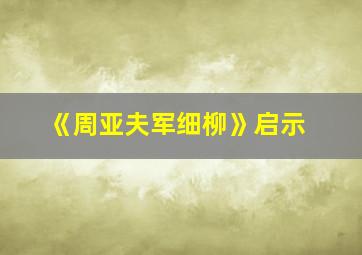 《周亚夫军细柳》启示